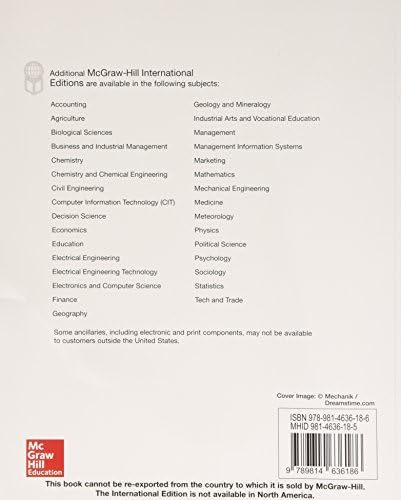 Additional McGraw-Hill International Editions are available in the following subjects:

Accounting
Agriculture
Biological Sciences
Business and Industrial Management
Chemistry
Chemistry and Chemical Engineering
Civil Engineering
Computer Information Technology (CIT)
Decision Science
Economics
Education
Electrical Engineering
Electrical Engineering Technology
Electronics and Computer Science
Finance
Geography

Geology and Mineralogy
Industrial Arts and Vocational Education
Management
Management Information Systems
Marketing
Mathematics
Mechanical Engineering
Medicine
Meteorology
Physics
Political Science
Psychology
Sociology
Statistics
Tech and Trade

Some ancillaries, including electronic and print components, may not be available to customers outside the United States.

Cover Image: © Mechanik / Dreamstime.com

ISBN 978-981-4636-18-6
MHID 981-4636-18-5

9 789814 636186

Mc Graw Hill Education

This book cannot be re-exported from the country to which it is sold by McGraw-Hill. The International Edition is not available in North America.